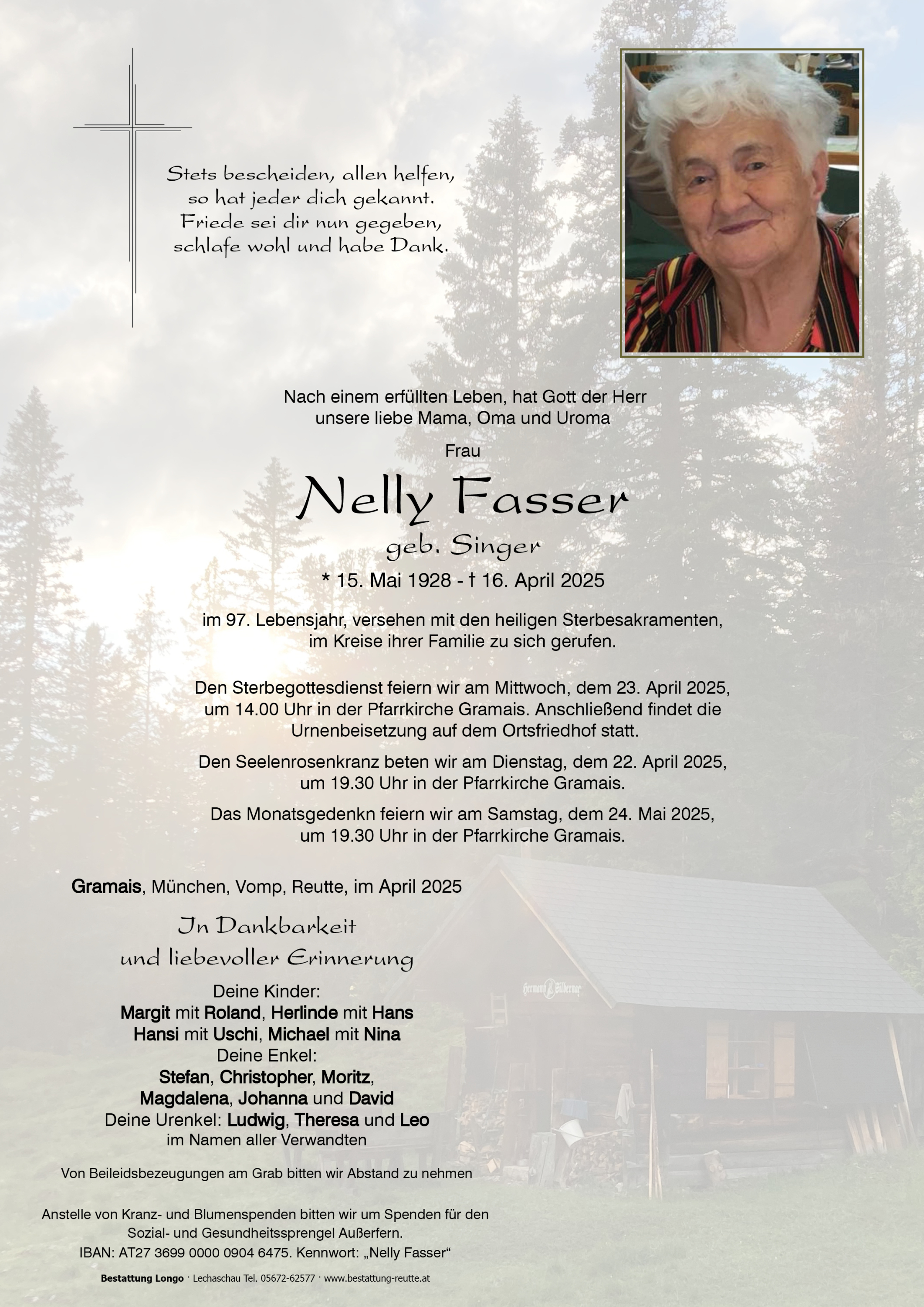 Stets bescheiden, allen helfen,
so hat jeder dich gekannt.
Friede sei dir nun gegeben,
schlafe wohl und habe Dank.

Nach einem erfüllten Leben, hat Gott der Herr unsere liebe Mama, Oma und Uroma

Frau

Nelly Fasser

geb. Singer

* 15. Mai 1928 - † 16. April 2025

im 97. Lebensjahr, versehen mit den heiligen Sterbesakramenten, im Kreise ihrer Familie zu sich gerufen.

Den Sterbegottesdienst feiern wir am Mittwoch, dem 23. April 2025, um 14.00 Uhr in der Pfarrkirche Gramais. Anschließend findet die Urnenbeisetzung auf dem Ortsfriedhof statt.

Den Seelenrosenkranz beten wir am Dienstag, dem 22. April 2025, um 19.30 Uhr in der Pfarrkirche Gramais.

Das Monatsgedenkn feiern wir am Samstag, dem 24. Mai 2025, um 19.30 Uhr in der Pfarrkirche Gramais.

Gramais, München, Vomp, Reutte, im April 2025

In Dankbarkeit
und liebevoller Erinnerung

Deine Kinder:
Margit mit Roland, Herlinde mit Hans
Hansi mit Uschi, Michael mit Nina
Deine Enkel:
Stefan, Christopher, Moritz,
Magdalena, Johanna und David
Deine Urenkel: Ludwig, Theresa und Leo
im Namen aller Verwandten

Von Beileidsbezeugungen am Grab bitten wir Abstand zu nehmen

Anstelle von Kranz- und Blumenspenden bitten wir um Spenden für den Sozial- und Gesundheitssprengel Außerfern.
IBAN: AT27 3699 0000 0904 6475. Kennwort: „Nelly Fasser“

Bestattung Longo · Lechaschau Tel. 05672-62577 · www.bestattung-reutte.at